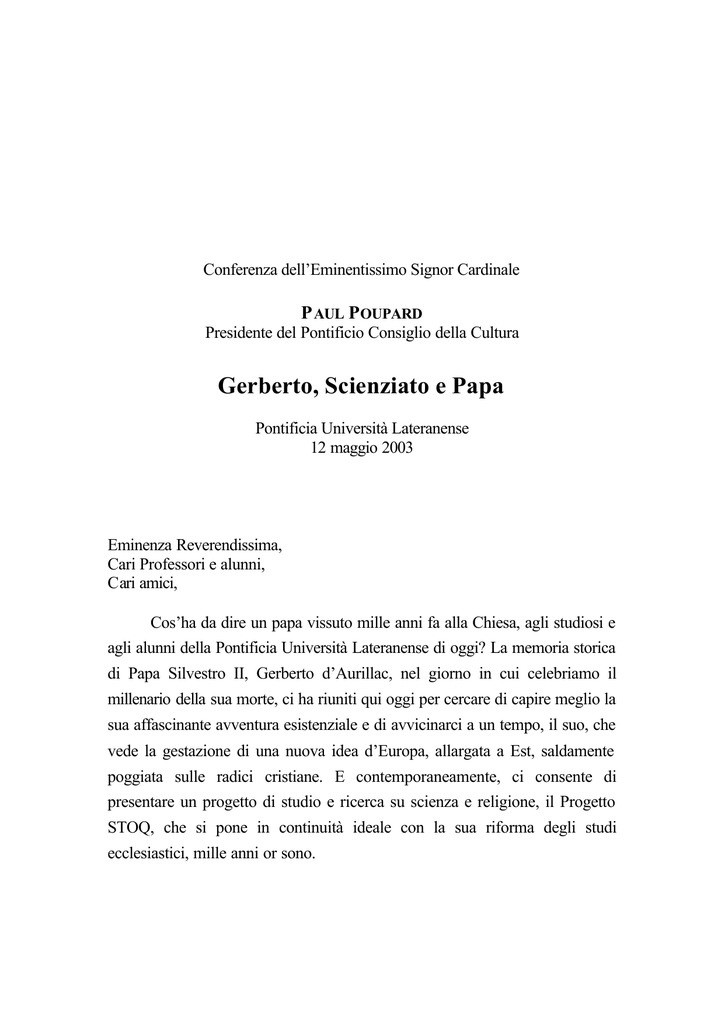 Conferenza dell'Eminentissimo Signor Cardinale

PAUL POUPARD
Presidente del Pontificio Consiglio della Cultura

Gerberto, Scienziato e Papa

Pontificia Università Lateranense
12 maggio 2003

Eminenza Reverendissima,
Cari Professori e alunni,
Cari amici,

Cos'ha da dire un papa vissuto mille anni fa alla Chiesa, agli studiosi e agli alunni della Pontificia Università Lateranense di oggi? La memoria storica di Papa Silvestro II, Gerberto d'Aurillac, nel giorno in cui celebriamo il millenario della sua morte, ci ha riuniti qui oggi per cercare di capire meglio la sua affascinante avventura esistenziale e di avvicinarci a un tempo, il suo, che vede la gestazione di una nuova idea d'Europa, allargata a Est, saldamente poggiata sulle radici cristiane. E contemporaneamente, ci consente di presentare un progetto di studio e ricerca su scienza e religione, il Progetto STOQ, che si pone in continuità ideale con la sua riforma degli studi ecclesiastici, mille anni or sono.